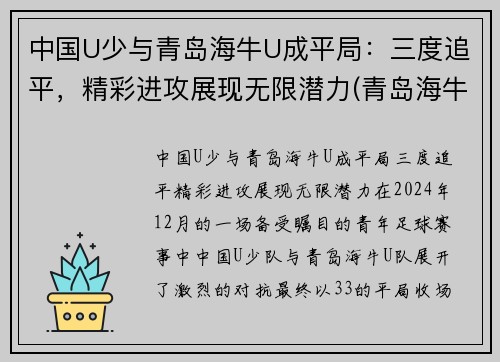 中国U少与青岛海牛U成平局：三度追平，精彩进攻展现无限潜力(青岛海牛

中国U少与青岛海牛U成平局三度追平精彩进攻展现无限潜力在2024年12月的一场备受瞩目的青年足球赛事中中国U少队与青岛海牛U队展开了激烈的对抗最终以33的平局收场